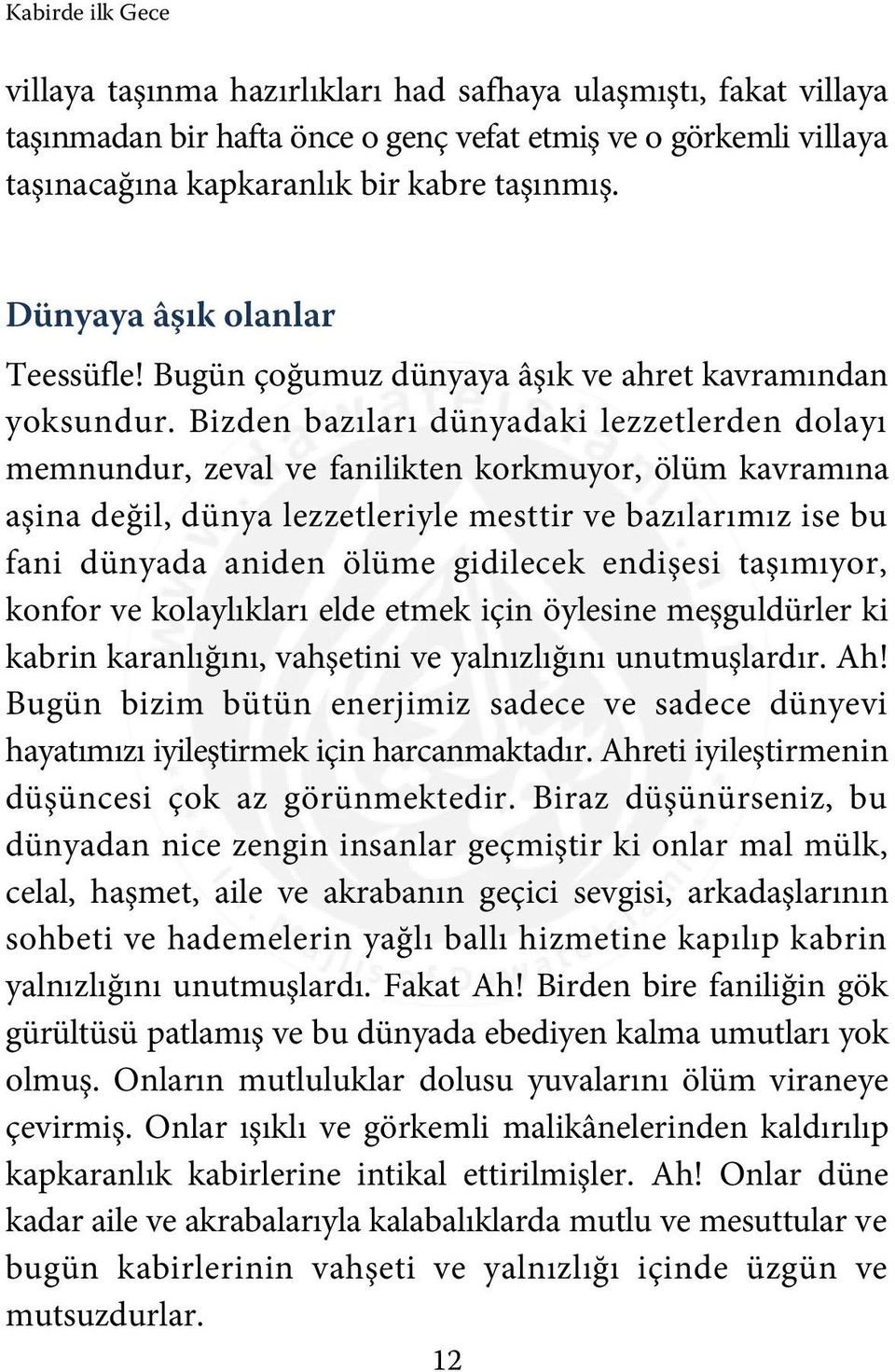 Kabirde ilk Gece

villaya taşınma hazırlıkları had safhaya ulaşmıştı, fakat villaya taşınmadan bir hafta önce o genç vefat etmiş ve o görkemli villaya taşınacağına kapkaranlık bir kabre taşınmış.

Dünyaya âşık olanlar

Teessüfle! Bugün çoğumuz dünyaya âşık ve ahret kavramından yoksundur. Bizden bazıları dünyadaki lezzetlerden dolayı memnundur, zeval ve fanilikten korkmuyor, ölüm kavramına aşina değil, dünya lezzetleriyle mesttir ve bazılarımız ise bu fani dünyada aniden ölüme gidilecek endişesi taşımıyor, konfor ve kolaylıkları elde etmek için öylesine meşguldürler ki kabrin karanlığını, vahşetini ve yalnızlığını unutmuşlardır. Ah! Bugün bizim bütün enerjimiz sadece ve sadece dünyevi hayatımızı iyileştirmek için harcanmaktadır. Ahreti iyileştirmenin düşüncesi çok az görünmektedir. Biraz düşünürseniz, bu dünyadan nice zengin insanlar geçmiştir ki onlar mal mülk, celal, haşmet, aile ve akrabanın geçici sevgisi, arkadaşlarının sohbeti ve hademelerin yağlı ballı hizmetine kapılıp kabrin yalnızlığını unutmuşlardı. Fakat Ah! Birden bire faniliğin gök gürültüsü patlamış ve bu dünyada ebediyen kalma umutları yok olmuş. Onların mutluluklar dolusu yuvalarını ölüm viraneye çevirmiş. Onlar ışıklı ve görkemli malikânelerinden kaldırılıp kapkaranlık kabirlerine intikal ettirilmişler. Ah! Onlar düne kadar aile ve akrabalarıyla kalabalıklarda mutlu ve mesuttular ve bugün kabirlerinin vahşeti ve yalnızlığı içinde üzgün ve mutsuzdurlar.

12